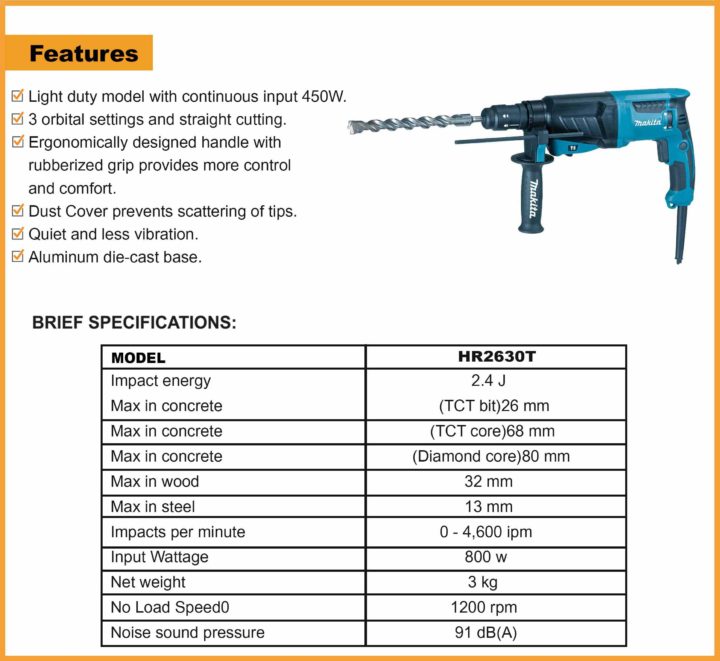 Features

☑ Light duty model with continuous input 450W.
☑ 3 orbital settings and straight cutting.
☑ Ergonomically designed handle with rubberized grip provides more control and comfort.
☑ Dust Cover prevents scattering of tips.
☑ Quiet and less vibration.
☑ Aluminum die-cast base.

makita

makita

BRIEF SPECIFICATIONS:

| MODEL | HR2630T |
|---|---|
| Impact energy | 2.4 J |
| Max in concrete | (TCT bit)26 mm |
| Max in concrete | (TCT core)68 mm |
| Max in concrete | (Diamond core)80 mm |
| Max in wood | 32 mm |
| Max in steel | 13 mm |
| Impacts per minute | 0 - 4,600 ipm |
| Input Wattage | 800 w |
| Net weight | 3 kg |
| No Load Speed0 | 1200 rpm |
| Noise sound pressure | 91 dB(A) |